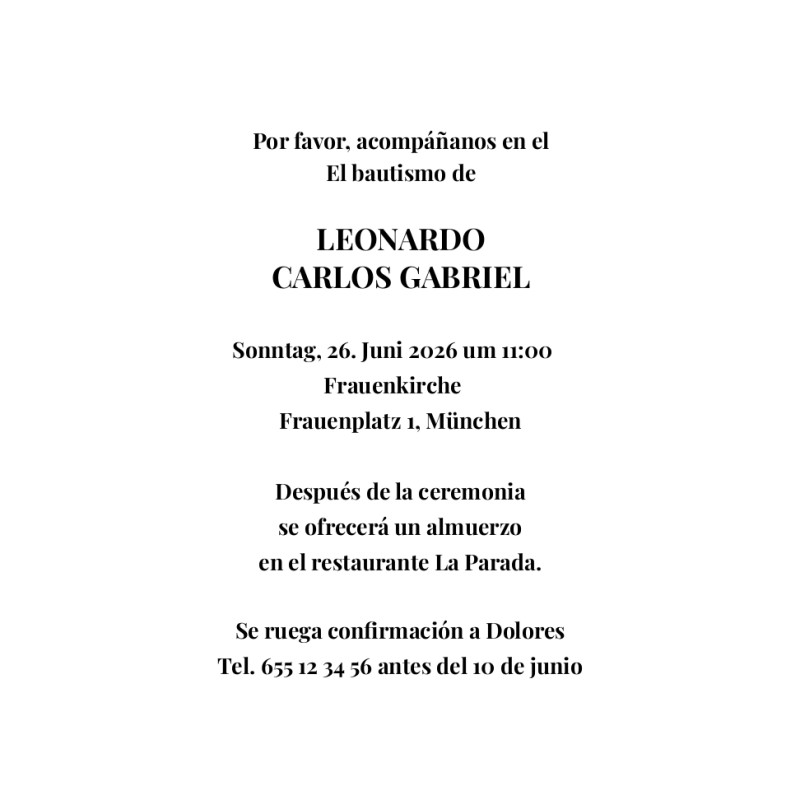 Por favor, acompáñanos en el
El bautismo de

LEONARDO
CARLOS GABRIEL

Sonntag, 26. Juni 2026 um 11:00
Frauenkirche
Frauenplatz 1, München

Después de la ceremonia
se ofrecerá un almuerzo
en el restaurante La Parada.

Se ruega confirmación a Dolores
Tel. 655 12 34 56 antes del 10 de junio